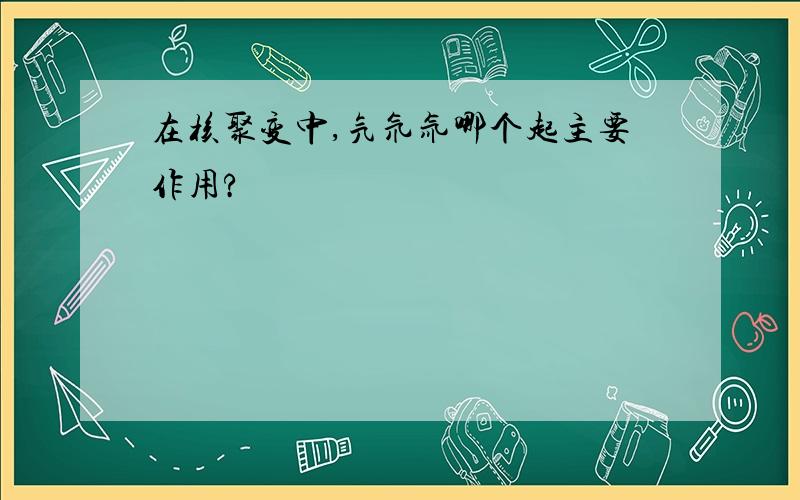 在核聚变中,氕氘氚哪个起主要作用?